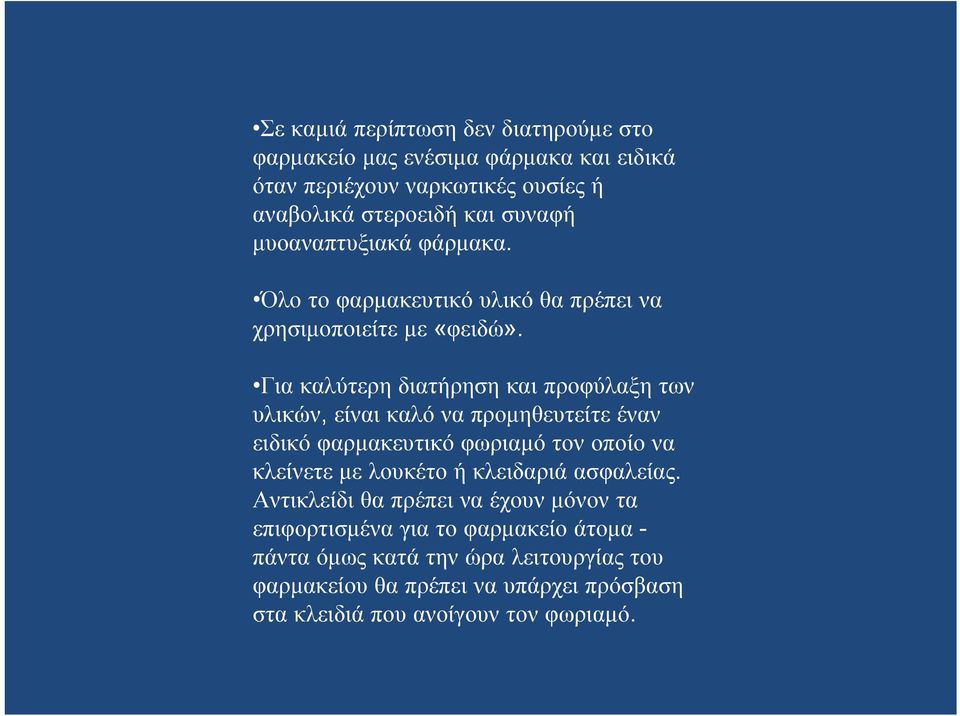 •Σε καμιά περίπτωση δεν διατηρούμε στο φαρμακείο μας ενέσιμα φάρμακα και ειδικά όταν περιέχουν ναρκωτικές ουσίες ή αναβολικά στεροειδή και συναφή μυοαναπτυξιακά φάρμακα.

•Όλο το φαρμακευτικό υλικό θα πρέπει να χρησιμοποιείτε με «φειδώ».

•Για καλύτερη διατήρηση και προφύλαξη των υλικών, είναι καλό να προμηθευτείτε έναν ειδικό φαρμακευτικό φωριαμό τον οποίο να κλείνετε με λουκέτο ή κλειδαριά ασφαλείας. Αντικλείδι θα πρέπει να έχουν μόνον τα επιφορτισμένα για το φαρμακείο άτομα - πάντα όμως κατά την ώρα λειτουργίας του φαρμακείου θα πρέπει να υπάρχει πρόσβαση στα κλειδιά που ανοίγουν τον φωριαμό.